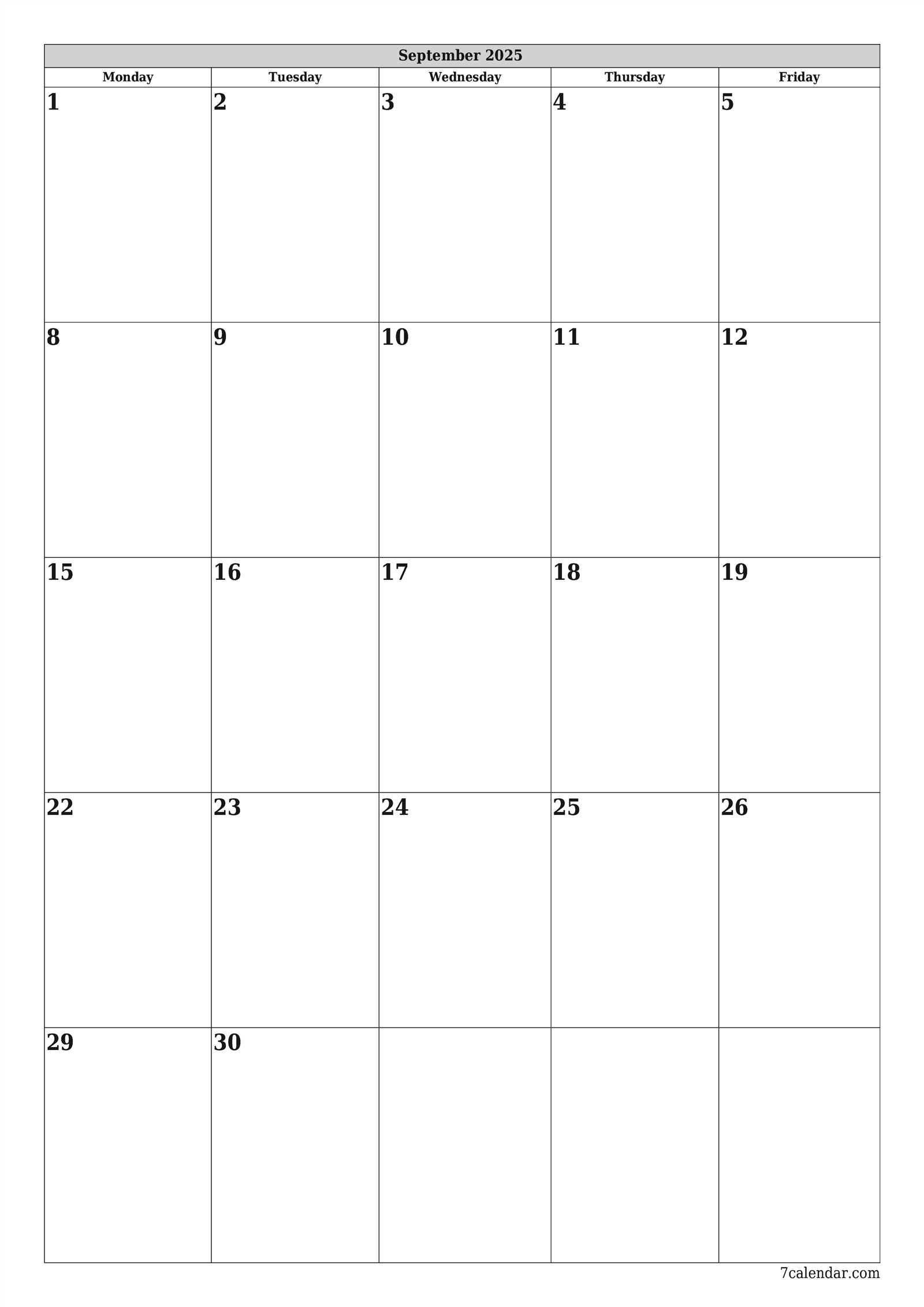 September 2025

| Monday | Tuesday | Wednesday | Thursday | Friday |
|---|---|---|---|---|
| 1 | 2 | 3 | 4 | 5 |
| 8 | 9 | 10 | 11 | 12 |
| 15 | 16 | 17 | 18 | 19 |
| 22 | 23 | 24 | 25 | 26 |
| 29 | 30 | | | |

7calendar.com